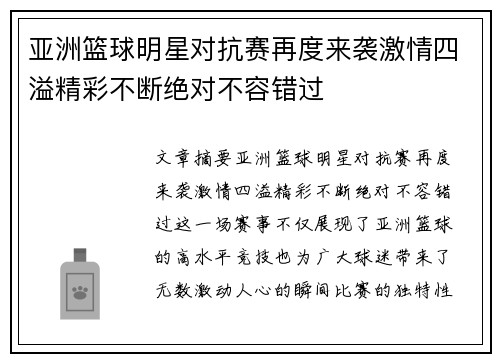 亚洲篮球明星对抗赛再度来袭激情四溢精彩不断绝对不容错过

文章摘要亚洲篮球明星对抗赛再度来袭激情四溢精彩不断绝对不容错过这一场赛事不仅展现了亚洲篮球的高水平竞技也为广大球迷带来了无数激动人心的瞬间比赛的独特性